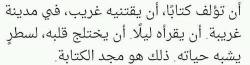 أن تؤلف كتابًا، أن يقتنيه غريب، في مدينة غريبة. أن يقرأه ليلًا. أن يختلج قلبه، لسطرٍ يشبه حياته. ذلك هو مجد الكتابة.